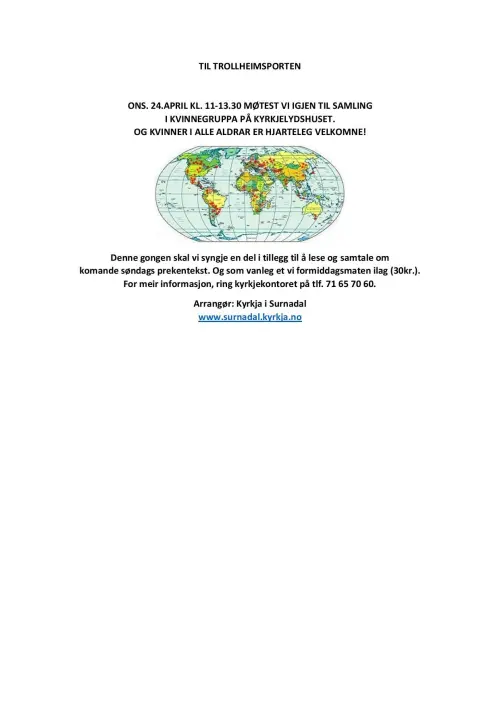 TIL TROLLHEIMSPORTEN

ONS. 24.APRIL KL. 11-13.30 MØTEST VI IGJEN TIL SAMLING I KVINNEGRUPPA PÅ KYRKJELYDSHUSET. OG KVINNER I ALLE ALDRAR ER HJARTELEG VELKOMNE!

Denne gongen skal vi syngje en del i tillegg til å lese og samtale om komande søndags prekentekst. Og som vanleg et vi formiddagsmaten ilag (30kr.). For meir informasjon, ring kyrkjekontoret på tlf. 71 65 70 60.

Arrangør: Kyrkja i Surnadal
www.surnadal.kyrkja.no